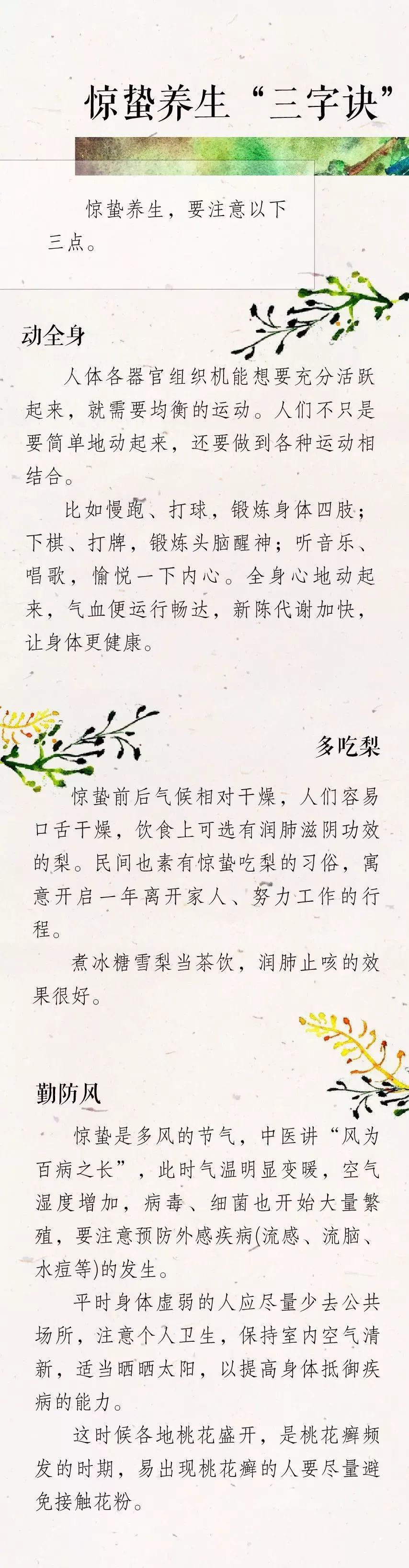 惊蛰养生“三字诀”

惊蛰养生，要注意以下三点。

动全身

人体各器官组织机能想要充分活跃起来，就需要均衡的运动。人们不只是要简单地动起来，还要做到各种运动相结合。

比如慢跑、打球，锻炼身体四肢；下棋、打牌，锻炼头脑醒神；听音乐、唱歌，愉悦一下内心。全身心地动起来，气血便运行畅达，新陈代谢加快，让身体更健康。

多吃梨

惊蛰前后气候相对干燥，人们容易口舌干燥，饮食上可选有润肺滋阴功效的梨。民间也素有惊蛰吃梨的习俗，寓意开启一年离开家人、努力工作的行程。

煮冰糖雪梨当茶饮，润肺止咳的效果很好。

勤防风

惊蛰是多风的节气，中医讲“风为百病之长”，此时气温明显变暖，空气湿度增加，病毒、细菌也开始大量繁殖，要注意预防外感疾病(流感、流脑、水痘等)的发生。

平时身体虚弱的人应尽量少去公共场所，注意个人卫生，保持室内空气清新，适当晒晒太阳，以提高身体抵御疾病的能力。

这时候各地桃花盛开，是桃花癣频发的时期，易出现桃花癣的人要尽量避免接触花粉。